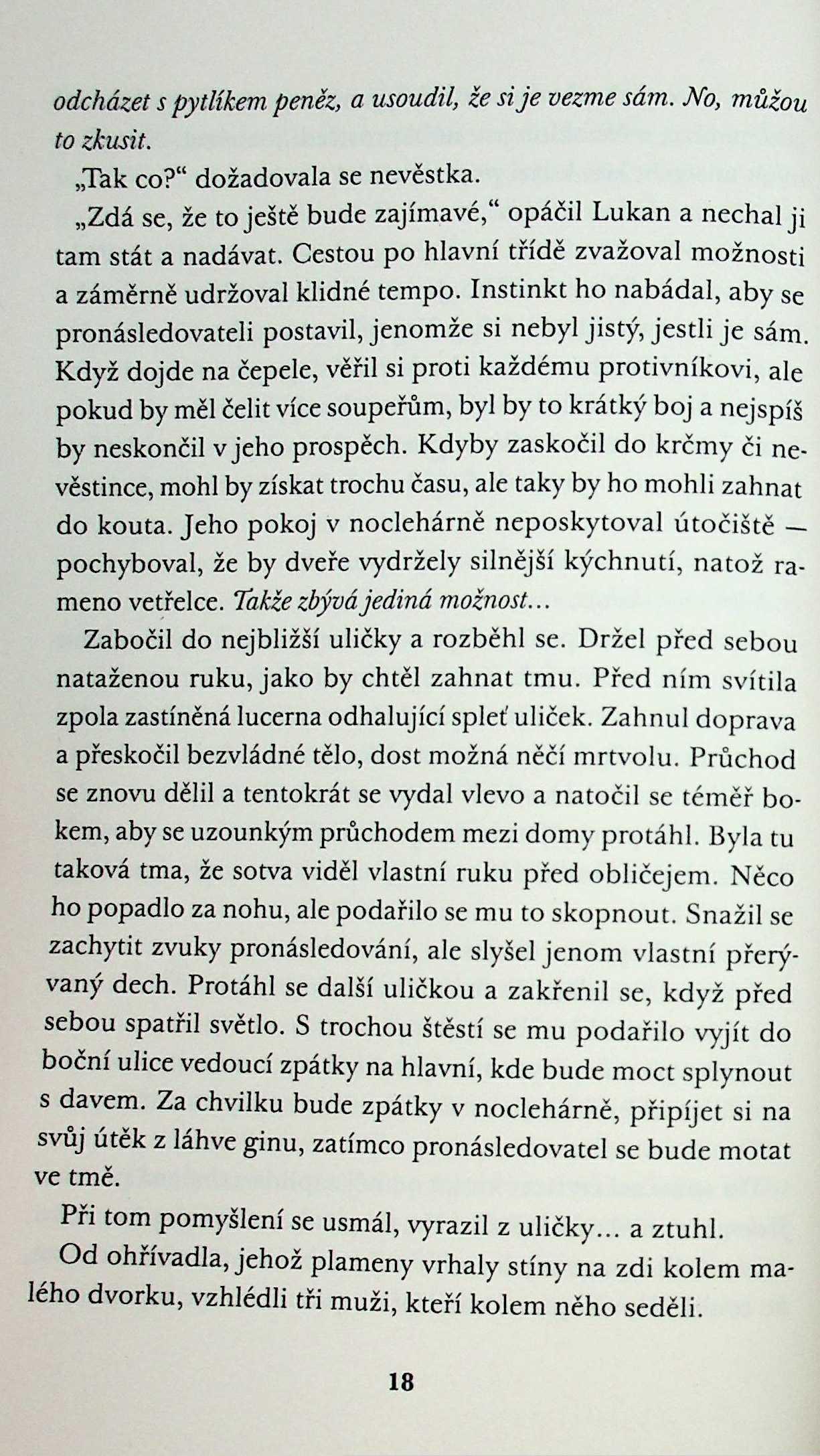 odcházet s pytlíkem peněz, a usoudil, že si je vezme sám. No, můžou to zkusit.

„Tak co?“ dožadovala se nevěstka.

„Zdá se, že to ještě bude zajímavé,“ opáčil Lukan a nechal ji tam stát a nadávat. Cestou po hlavní třídě zvažoval možnosti a záměrně udržoval klidné tempo. Instinkt ho nabádal, aby se pronásledovateli postavil, jenomže si nebyl jistý, jestli je sám. Když dojde na čepele, věřil si proti každému protivníkovi, ale pokud by měl čelit více soupeřům, byl by to krátký boj a nejspíš by neskončil v jeho prospěch. Kdyby zaskočil do krčmy či nevěstince, mohl by získat trochu času, ale taky by ho mohli zahnat do kouta. Jeho pokoj v noclehárně neposkytoval útočiště — pochyboval, že by dveře vydržely silnější kýchnutí, natož rameno vetřelce. Takže zbývá jediná možnost...

Zabočil do nejbližší uličky a rozběhl se. Držel před sebou nataženou ruku, jako by chtěl zahnat tmu. Před ním svítila zpola zastíněná lucerna odhalující spleť uliček. Zahnul doprava a přeskočil bezvládné tělo, dost možná něčí mrtvolu. Průchod se znovu dělil a tentokrát se vydal vlevo a natočil se téměř bokem, aby se uzounkým průchodem mezi domy protáhl. Byla tu taková tma, že sotva viděl vlastní ruku před obličejem. Něco ho popadlo za nohu, ale podařilo se mu to skopnout. Snažil se zachytit zvuky pronásledování, ale slyšel jenom vlastní přerývaný dech. Protáhl se další uličkou a zakřenil se, když před sebou spatřil světlo. S trochou štěstí se mu podařilo vyjít do boční ulice vedoucí zpátky na hlavní, kde bude moct splynout s davem. Za chvilku bude zpátky v noclehárně, připíjet si na svůj útěk z láhve ginu, zatímco pronásledovatel se bude motat ve tmě.

Při tom pomyšlení se usmál, vyrazil z uličky... a ztuhl.

Od ohřívadla, jehož plameny vrhaly stíny na zdi kolem malého dvorku, vzhlédli tři muži, kteří kolem něho seděli.

18